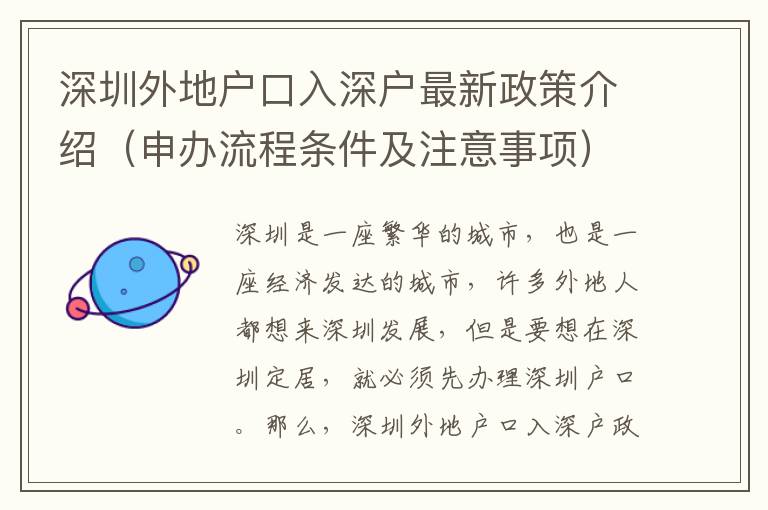 深圳外地户口入深户最新政策介绍（申办流程条件及注意事项）

深圳是一座繁华的城市，也是一座经济发达的城市，许多外地人都想来深圳发展，但是要想在深圳定居，就必须先办理深圳户口。那么，深圳外地户口入深户政